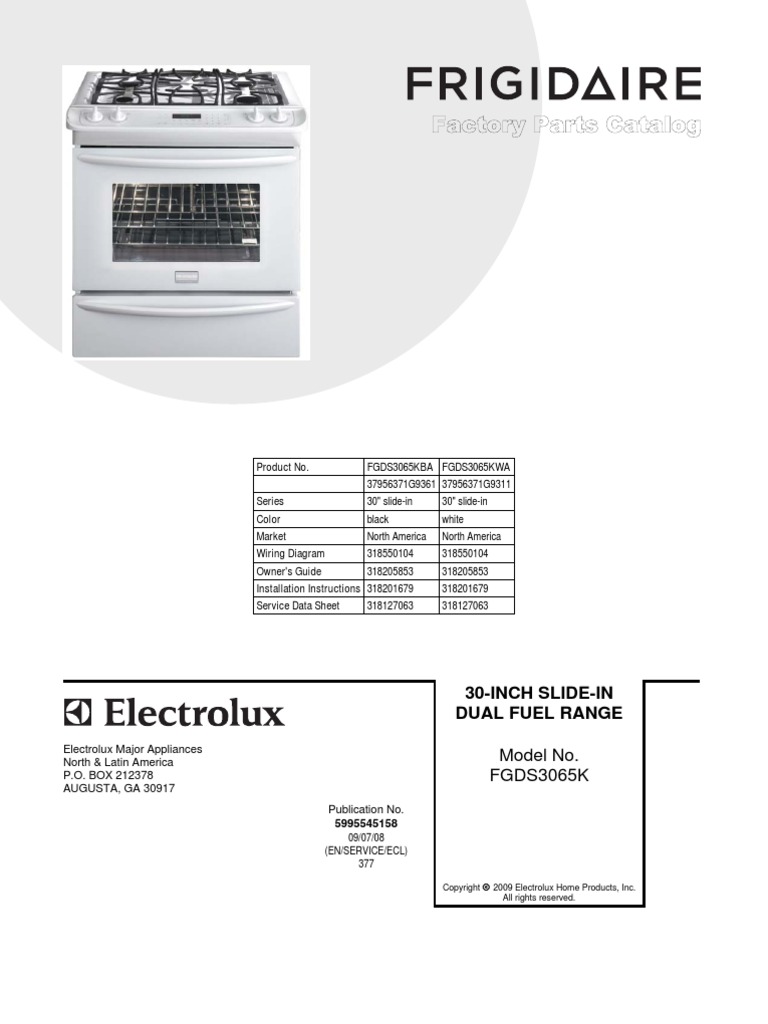 FRIGIDAIRE

Factory Parts Catalog

| Product No. | FGDS3065KBA | FGDS3065KWA |
|---|---|---|
| | 37956371G9361 | 37956371G9311 |
| Series | 30" slide-in | 30" slide-in |
| Color | black | white |
| Market | North America | North America |
| Wiring Diagram | 318550104 | 318550104 |
| Owner's Guide | 318205853 | 318205853 |
| Installation Instructions | 318201679 | 318201679 |
| Service Data Sheet | 318127063 | 318127063 |

Electrolux

Electrolux Major Appliances
North & Latin America
P.O. BOX 212378
AUGUSTA, GA 30917

Publication No.
5995545158
09/07/08
(EN/SERVICE/ECL)
377

30-INCH SLIDE-IN
DUAL FUEL RANGE

Model No.
FGDS3065K

Copyright © 2009 Electrolux Home Products, Inc.
All rights reserved.